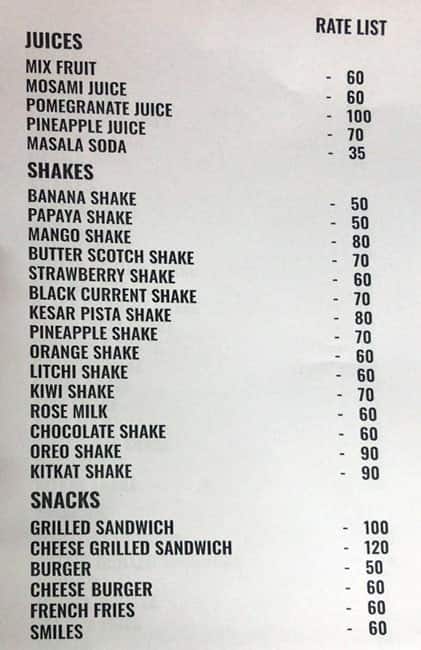 RATE LIST

JUICES

MIX FRUIT - 60
MOSAMI JUICE - 60
POMEGRANATE JUICE - 100
PINEAPPLE JUICE - 70
MASALA SODA - 35

SHAKES

BANANA SHAKE - 50
PAPAYA SHAKE - 50
MANGO SHAKE - 80
BUTTER SCOTCH SHAKE - 70
STRAWBERRY SHAKE - 60
BLACK CURRENT SHAKE - 70
KESAR PISTA SHAKE - 80
PINEAPPLE SHAKE - 70
ORANGE SHAKE - 60
LITCHI SHAKE - 60
KIWI SHAKE - 70
ROSE MILK - 60
CHOCOLATE SHAKE - 60
OREO SHAKE - 90
KITKAT SHAKE - 90

SNACKS

GRILLED SANDWICH - 100
CHEESE GRILLED SANDWICH - 120
BURGER - 50
CHEESE BURGER - 60
FRENCH FRIES - 60
SMILES - 60